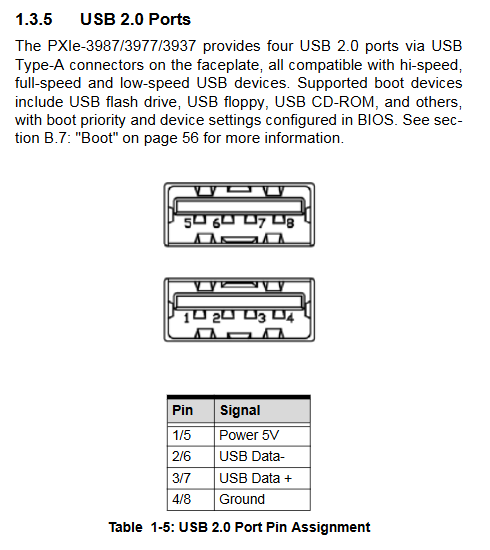 1.3.5 USB 2.0 Ports

The PXIe-3987/3977/3937 provides four USB 2.0 ports via USB Type-A connectors on the faceplate, all compatible with hi-speed, full-speed and low-speed USB devices. Supported boot devices include USB flash drive, USB floppy, USB CD-ROM, and others, with boot priority and device settings configured in BIOS. See section B.7: "Boot" on page 56 for more information.

5 6 7 8

1 2 3 4

| Pin | Signal |
|---|---|
| 1/5 | Power 5V |
| 2/6 | USB Data- |
| 3/7 | USB Data + |
| 4/8 | Ground |

Table 1-5: USB 2.0 Port Pin Assignment